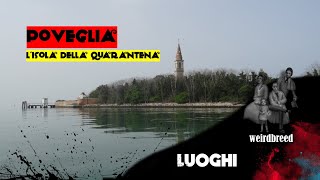 POVEGLIA

L'ISOLA DELLA QUARANTENA

weirdbreed

LUOGHI